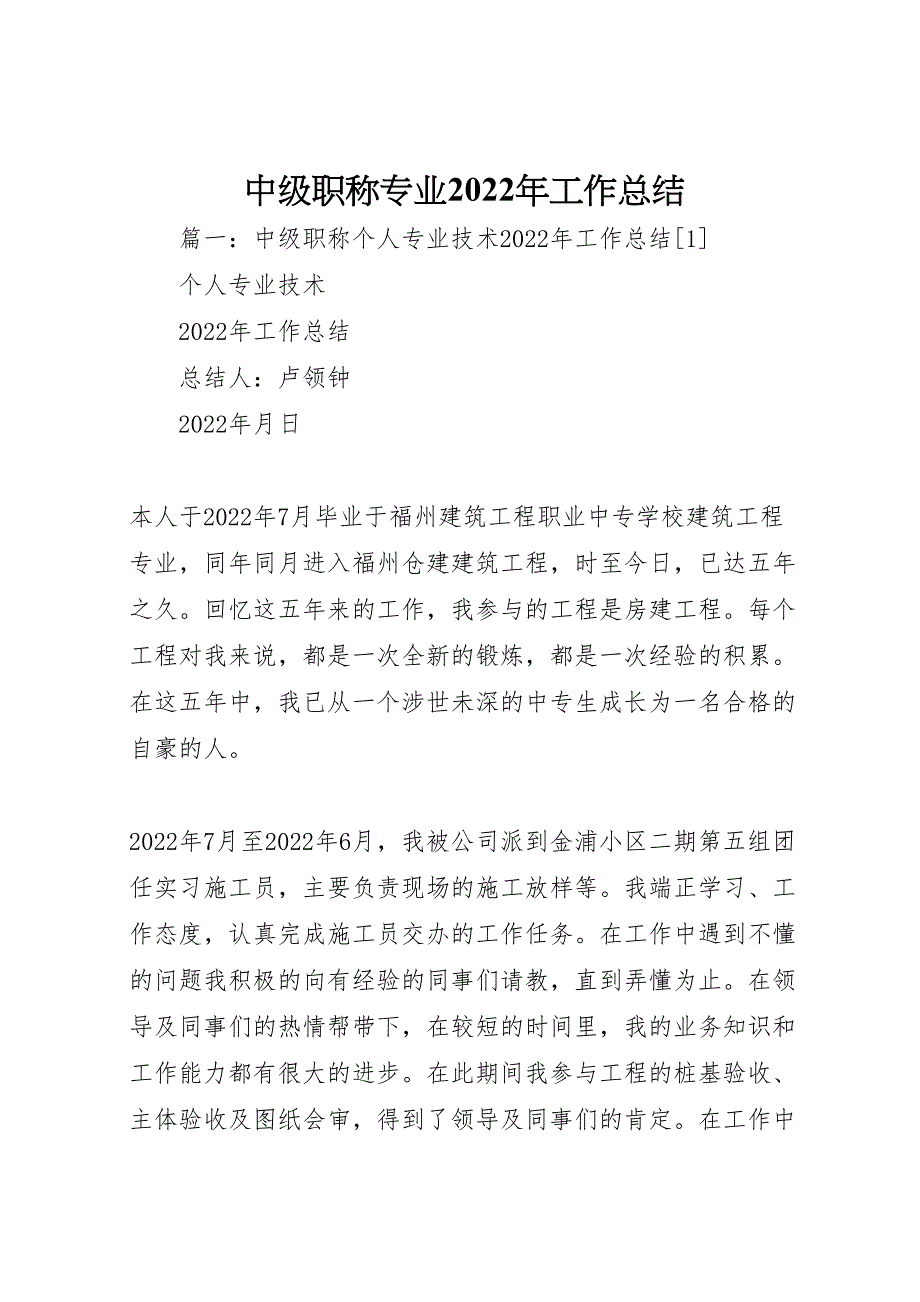 中级职称专业2022年工作总结

篇一：中级职称个人专业技术2022年工作总结[1]

个人专业技术

2022年工作总结

总结人：卢领钟

2022年月日

本人于2022年7月毕业于福州建筑工程职业中专学校建筑工程专业，同年同月进入福州仓建建筑工程，时至今日，已达五年之久。回忆这五年来的工作，我参与的工程是房建工程。每个工程对我来说，都是一次全新的锻炼，都是一次经验的积累。在这五年中，我已从一个涉世未深的中专生成长为一名合格的自豪的人。

2022年7月至2022年6月，我被公司派到金浦小区二期第五组团任实习施工员，主要负责现场的施工放样等。我端正学习、工作态度，认真完成施工员交办的工作任务。在工作中遇到不懂的问题我积极的向有经验的同事们请教，直到弄懂为止。在领导及同事们的热情帮带下，在较短的时间里，我的业务知识和工作能力都有很大的进步。在此期间我参与工程的桩基验收、主体验收及图纸会审，得到了领导及同事们的肯定。在工作中